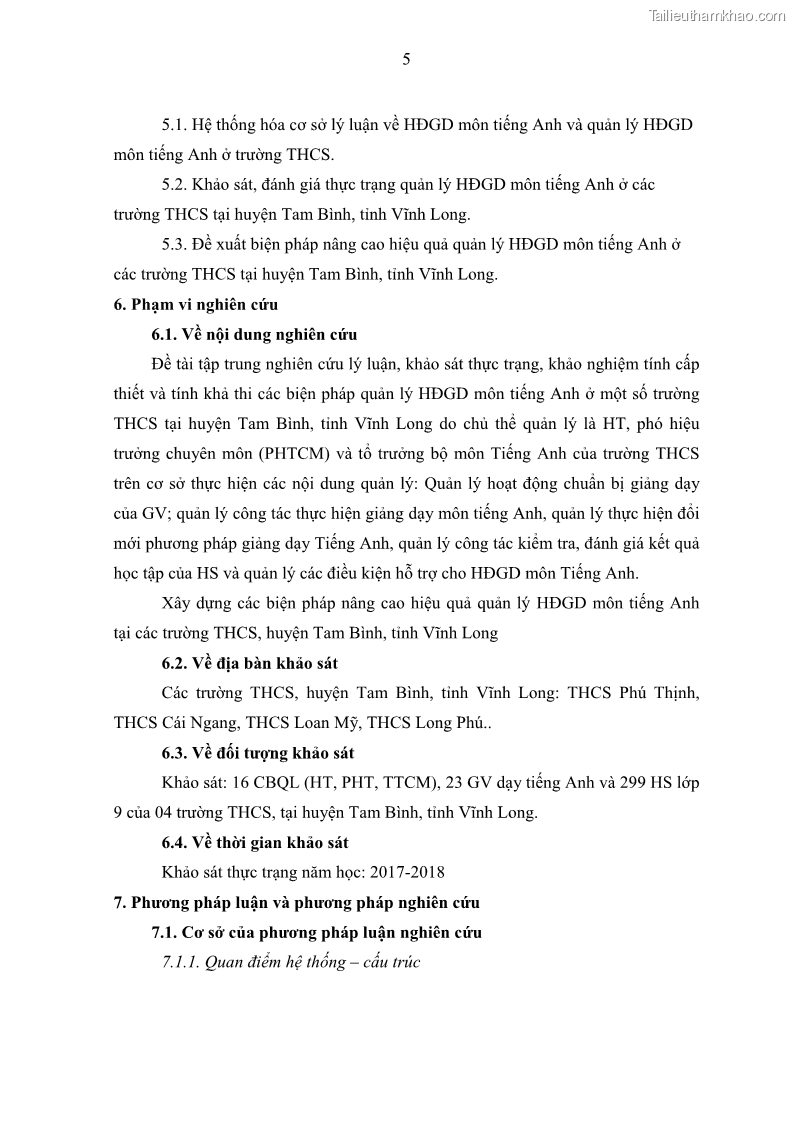 Tailieuthamkhao.com

5

5.1. Hệ thống hóa cơ sở lý luận về HĐGD môn tiếng Anh và quản lý HĐGD môn tiếng Anh ở trường THCS.

5.2. Khảo sát, đánh giá thực trạng quản lý HĐGD môn tiếng Anh ở các trường THCS tại huyện Tam Bình, tỉnh Vĩnh Long.

5.3. Đề xuất biện pháp nâng cao hiệu quả quản lý HĐGD môn tiếng Anh ở các trường THCS tại huyện Tam Bình, tỉnh Vĩnh Long.

6. Phạm vi nghiên cứu

6.1. Về nội dung nghiên cứu

Đề tài tập trung nghiên cứu lý luận, khảo sát thực trạng, khảo nghiệm tính cấp thiết và tính khả thi các biện pháp quản lý HĐGD môn tiếng Anh ở một số trường THCS tại huyện Tam Bình, tỉnh Vĩnh Long do chủ thể quản lý là HT, phó hiệu trưởng chuyên môn (PHTCM) và tổ trưởng bộ môn Tiếng Anh của trường THCS trên cơ sở thực hiện các nội dung quản lý: Quản lý hoạt động chuẩn bị giảng dạy của GV; quản lý công tác thực hiện giảng dạy môn tiếng Anh, quản lý thực hiện đổi mới phương pháp giảng dạy Tiếng Anh, quản lý công tác kiểm tra, đánh giá kết quả học tập của HS và quản lý các điều kiện hỗ trợ cho HĐGD môn Tiếng Anh.

Xây dựng các biện pháp nâng cao hiệu quả quản lý HĐGD môn tiếng Anh tại các trường THCS, huyện Tam Bình, tỉnh Vĩnh Long

6.2. Về địa bàn khảo sát

Các trường THCS, huyện Tam Bình, tỉnh Vĩnh Long: THCS Phú Thịnh, THCS Cái Ngang, THCS Loan Mỹ, THCS Long Phú..

6.3. Về đối tượng khảo sát

Khảo sát: 16 CBQL (HT, PHT, TTCM), 23 GV dạy tiếng Anh và 299 HS lớp 9 của 04 trường THCS, tại huyện Tam Bình, tỉnh Vĩnh Long.

6.4. Về thời gian khảo sát

Khảo sát thực trạng năm học: 2017-2018

7. Phương pháp luận và phương pháp nghiên cứu

7.1. Cơ sở của phương pháp luận nghiên cứu

7.1.1. Quan điểm hệ thống – cấu trúc